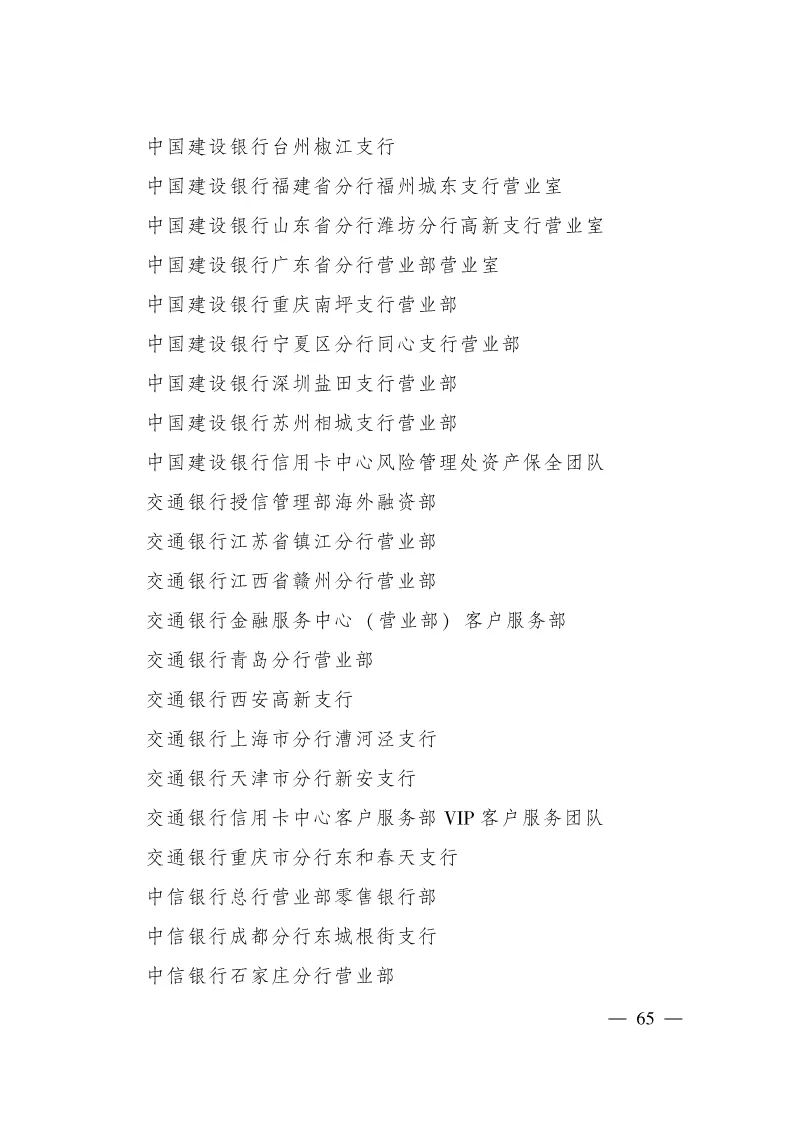 中国建设银行台州椒江支行

中国建设银行福建省分行福州城东支行营业室

中国建设银行山东省分行潍坊分行高新支行营业室

中国建设银行广东省分行营业部营业室

中国建设银行重庆南坪支行营业部

中国建设银行宁夏区分行同心支行营业部

中国建设银行深圳盐田支行营业部

中国建设银行苏州相城支行营业部

中国建设银行信用卡中心风险管理处资产保全团队

交通银行授信管理部海外融资部

交通银行江苏省镇江分行营业部

交通银行江西省赣州分行营业部

交通银行金融服务中心（营业部）客户服务部

交通银行青岛分行营业部

交通银行西安高新支行

交通银行上海市分行漕河泾支行

交通银行天津市分行新安支行

交通银行信用卡中心客户服务部 VIP 客户服务团队

交通银行重庆市分行东和春天支行

中信银行总行营业部零售银行部

中信银行成都分行东城根街支行

中信银行石家庄分行营业部

— 65 —